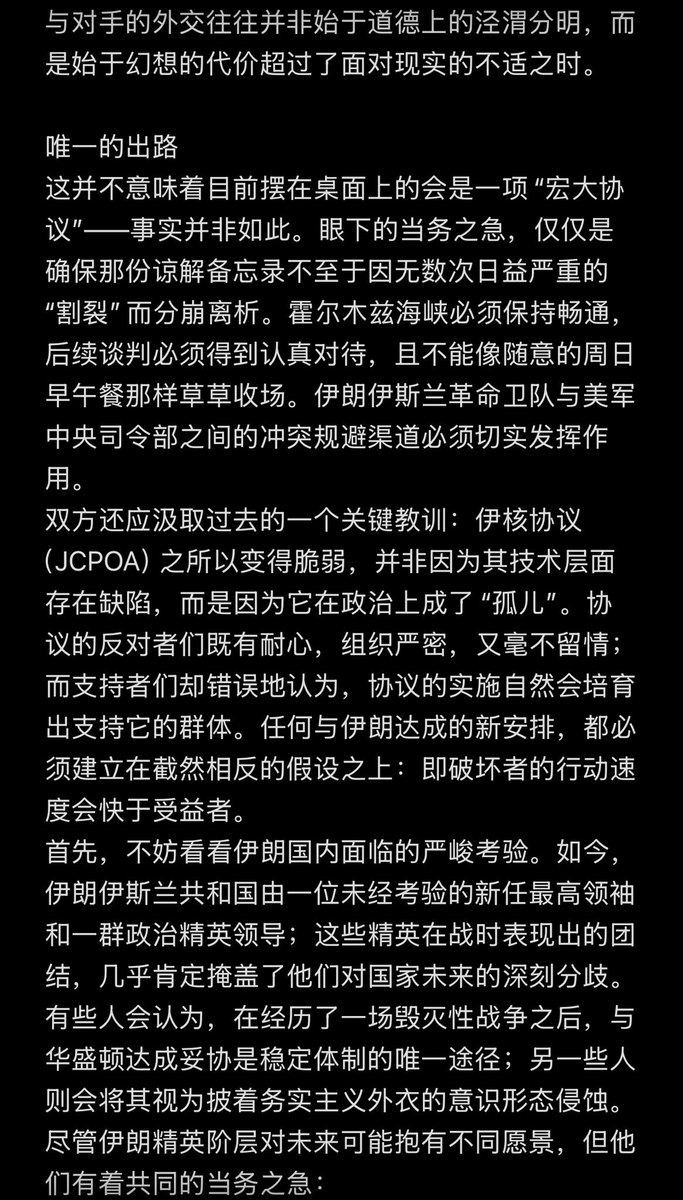 与对手的外交往往并非始于道德上的泾渭分明，而是始于幻想的代价超过了面对现实的不适之时。

唯一的出路
这并不意味着目前摆在桌面上的会是一项“宏大协议”——事实并非如此。眼下的当务之急，仅仅是确保那份谅解备忘录不至于因无数次日益严重的“割裂”而分崩离析。霍尔木兹海峡必须保持畅通，后续谈判必须得到认真对待，且不能像随意的周日早午餐那样草草收场。伊朗伊斯兰革命卫队与美军中央司令部之间的冲突规避渠道必须切实发挥作用。
双方还应汲取过去的一个关键教训：伊核协议（JCPOA）之所以变得脆弱，并非因为其技术层面存在缺陷，而是因为它在政治上成了“孤儿”。协议的反对者们既有耐心，组织严密，又毫不留情；而支持者们却错误地认为，协议的实施自然会培育出支持它的群体。任何与伊朗达成的新安排，都必须建立在截然相反的假设之上：即破坏者的行动速度会快于受益者。
首先，不妨看看伊朗国内面临的严峻考验。如今，伊朗伊斯兰共和国由一位未经考验的新任最高领袖和一群政治精英领导；这些精英在战时表现出的团结，几乎肯定掩盖了他们对国家未来的深刻分歧。有些人会认为，在经历了一场毁灭性战争之后，与华盛顿达成妥协是稳定体制的唯一途径；另一些人则会将其视为披着务实主义外衣的意识形态侵蚀。尽管伊朗精英阶层对未来可能抱有不同愿景，但他们有着共同的当务之急：